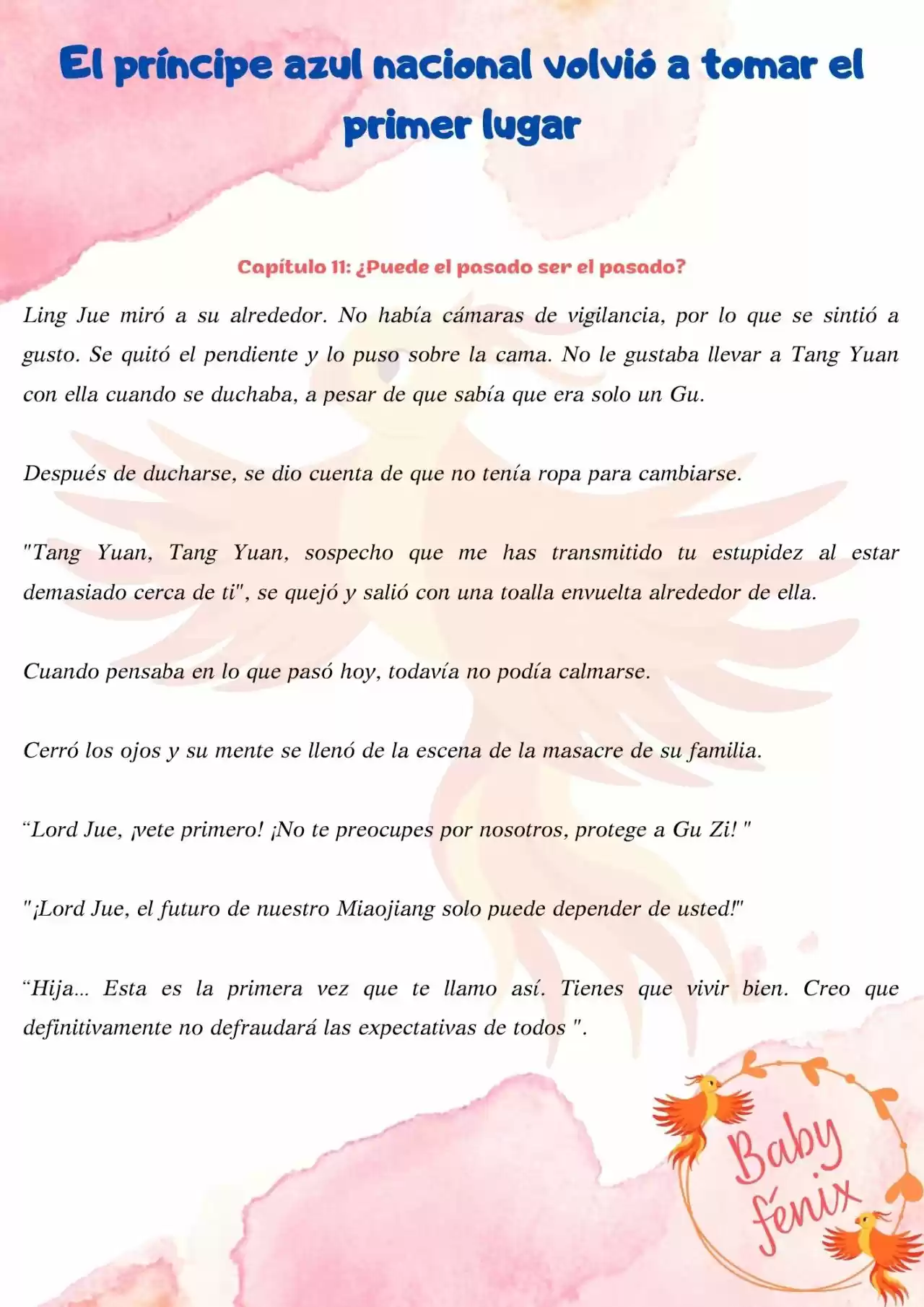 El príncipe azul nacional volvió a tomar el primer lugar

Capítulo 11: ¿Puede el pasado ser el pasado?

Ling Jue miró a su alrededor. No había cámaras de vigilancia, por lo que se sintió a gusto. Se quitó el pendiente y lo puso sobre la cama. No le gustaba llevar a Tang Yuan con ella cuando se duchaba, a pesar de que sabía que era solo un Gu.

Después de ducharse, se dio cuenta de que no tenía ropa para cambiarse.

"Tang Yuan, Tang Yuan, sospecho que me has transmitido tu estupidez al estar demasiado cerca de ti", se quejó y salió con una toalla envuelta alrededor de ella.

Cuando pensaba en lo que pasó hoy, todavía no podía calmarse.

Cerró los ojos y su mente se llenó de la escena de la masacre de su familia.

“Lord Jue, ¡vete primero! ¡No te preocupes por nosotros, protege a Gu Zi! "

"¡Lord Jue, el futuro de nuestro Miaojiang solo puede depender de usted!"

“Hija... Esta es la primera vez que te llamo así. Tienes que vivir bien. Creo que definitivamente no defraudará las expectativas de todos ".

Baby fénix